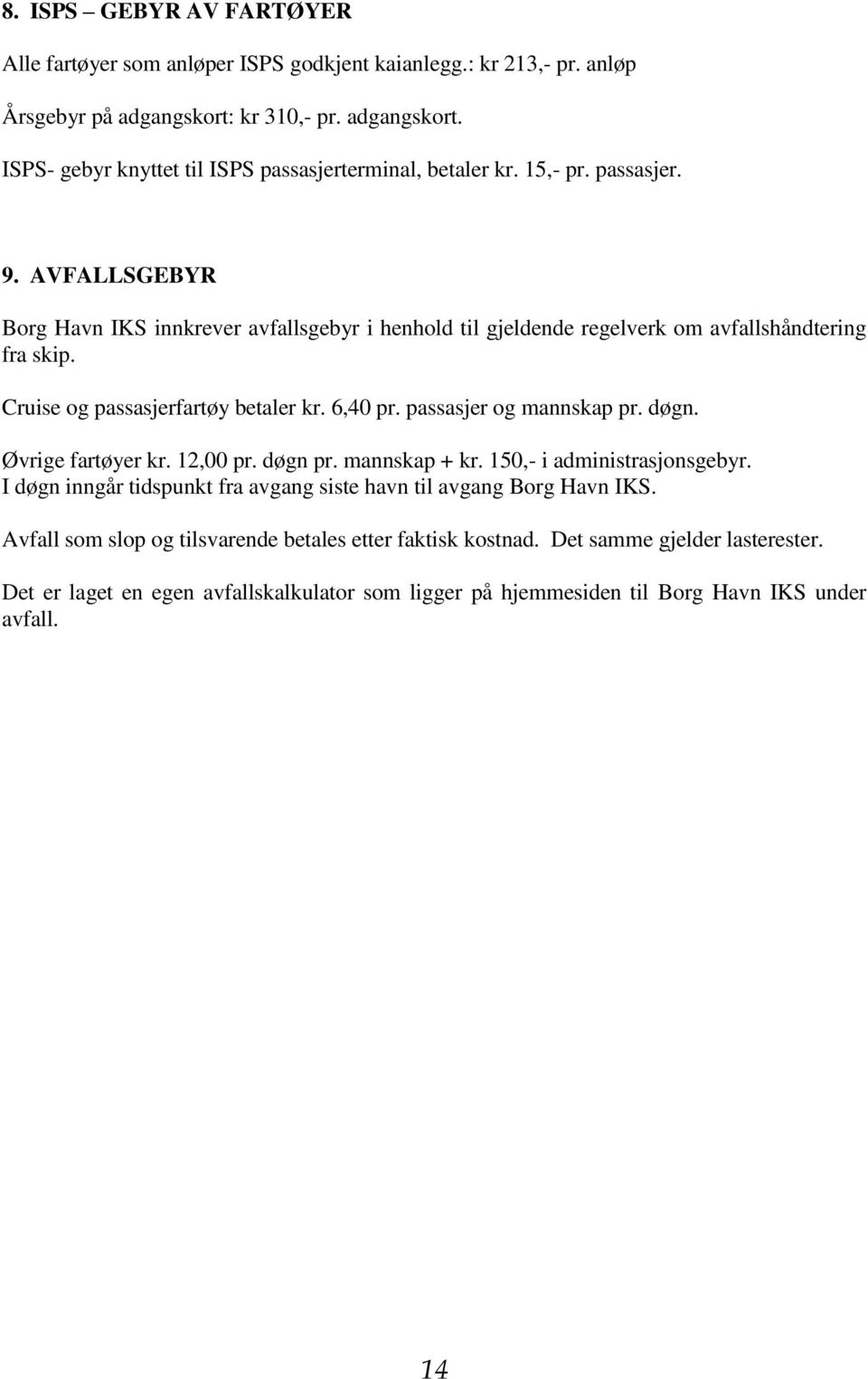 8. ISPS – GEBYR AV FARTØYER

Alle fartøyer som anløper ISPS godkjent kaianlegg.: kr 213,- pr. anløp

Årsgebyr på adgangskort: kr 310,- pr. adgangskort.

ISPS- gebyr knyttet til ISPS passasjerterminal, betaler kr. 15,- pr. passasjer.

9. AVFALLSGEBYR

Borg Havn IKS innkrever avfallsgebyr i henhold til gjeldende regelverk om avfallshåndtering fra skip.

Cruise og passasjerfartøy betaler kr. 6,40 pr. passasjer og mannskap pr. døgn.

Øvrige fartøyer kr. 12,00 pr. døgn pr. mannskap + kr. 150,- i administrasjonsgebyr.
I døgn inngår tidspunkt fra avgang siste havn til avgang Borg Havn IKS.

Avfall som slop og tilsvarende betales etter faktisk kostnad. Det samme gjelder lasterester.

Det er laget en egen avfallskalkulator som ligger på hjemmesiden til Borg Havn IKS under avfall.

14